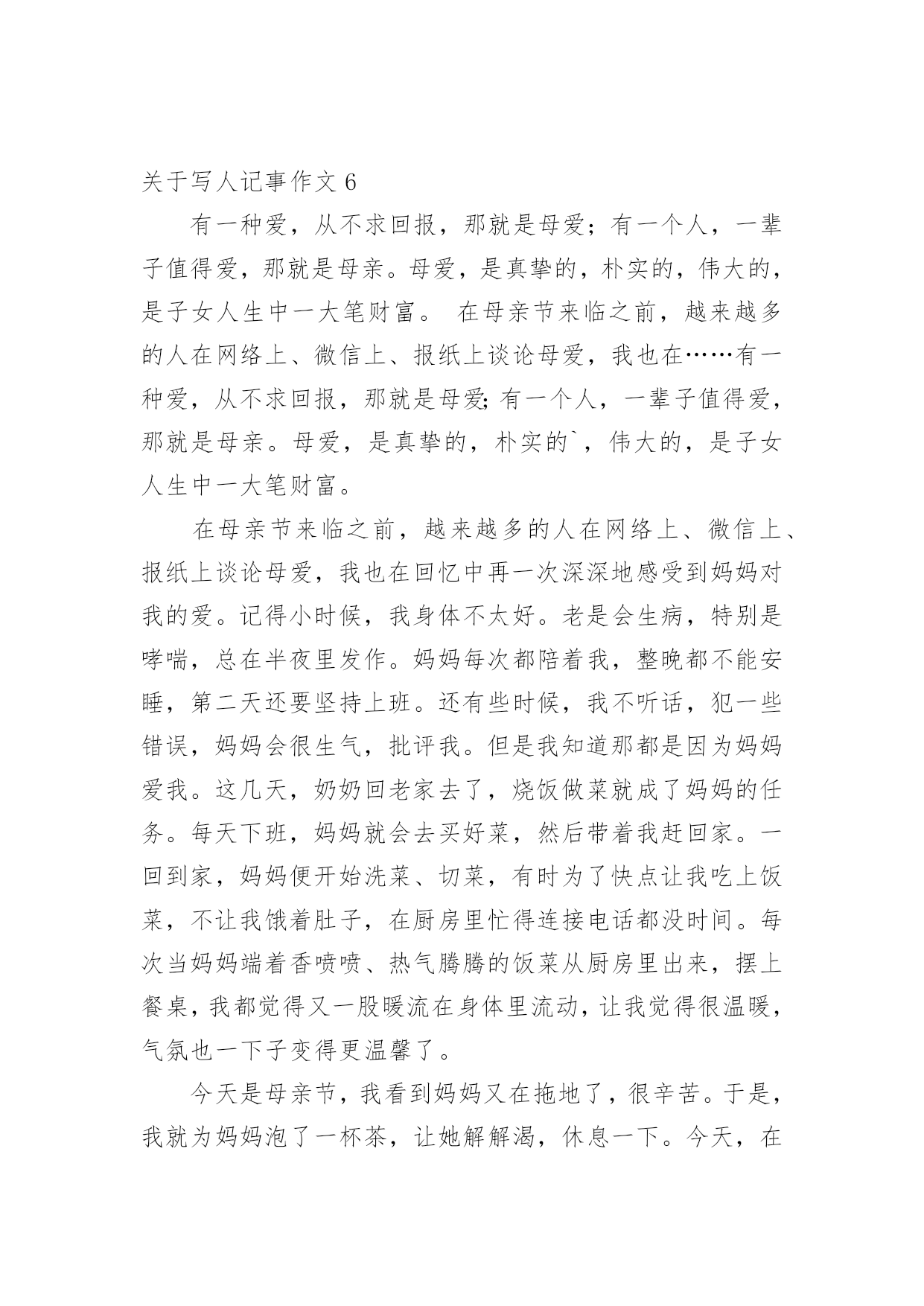 关于写人记事作文 6

有一种爱，从不求回报，那就是母爱；有一个人，一辈子值得爱，那就是母亲。母爱，是真挚的，朴实的，伟大的，是子女人生中一大笔财富。 在母亲节来临之前，越来越多的人在网络上、微信上、报纸上谈论母爱，我也在……有一种爱，从不求回报，那就是母爱;有一个人，一辈子值得爱，那就是母亲。母爱，是真挚的，朴实的`，伟大的，是子女人生中一大笔财富。

在母亲节来临之前，越来越多的人在网络上、微信上、报纸上谈论母爱，我也在回忆中再一次深深地感受到妈妈对我的爱。记得小时候，我身体不太好。老是会生病，特别是哮喘，总在半夜里发作。妈妈每次都陪着我，整晚都不能安睡，第二天还要坚持上班。还有些时候，我不听话，犯一些错误，妈妈会很生气，批评我。但是我知道那都是因为妈妈爱我。这几天，奶奶回老家去了，烧饭做菜就成了妈妈的任务。每天下班，妈妈就会去买好菜，然后带着我赶回家。一回到家，妈妈便开始洗菜、切菜，有时为了快点让我吃上饭菜，不让我饿着肚子，在厨房里忙得连接电话都没时间。每次当妈妈端着香喷喷、热气腾腾的饭菜从厨房里出来，摆上餐桌，我都觉得又一股暖流在身体里流动，让我觉得很温暖，气氛也一下子变得更温馨了。

今天是母亲节，我看到妈妈又在拖地了，很辛苦。于是，我就为妈妈泡了一杯茶，让她解解渴，休息一下。今天，在